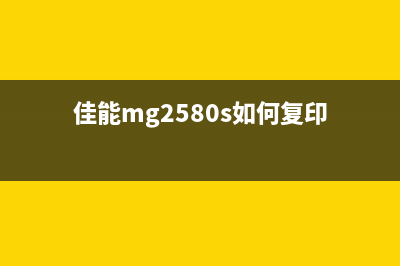 佳能mg2580s如何复印